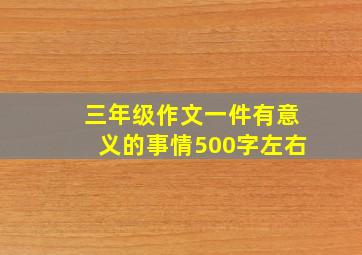 三年级作文一件有意义的事情500字左右